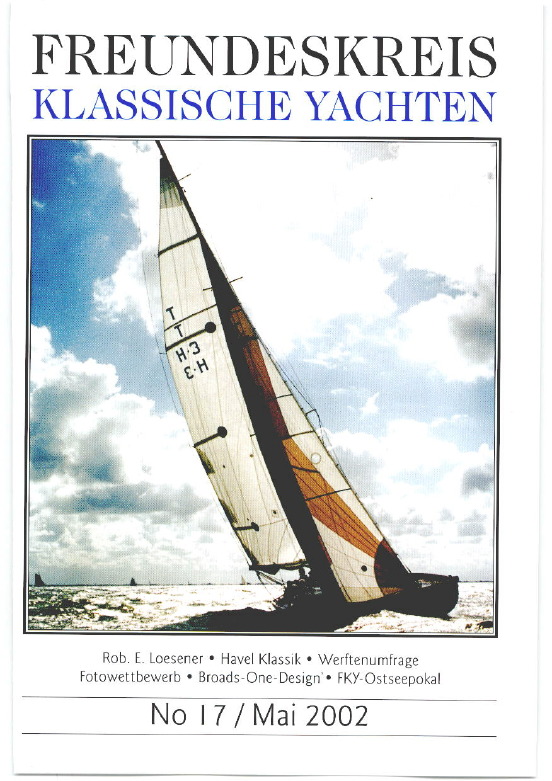 FREUNDESKREIS
KLASSISCHE YACHTEN

T
T
H·3
H·3

Rob. E. Loesener • Havel Klassik • Werftenumfrage
Fotowettbewerb • Broads-One-Design • FKY-Ostseepokal

No 17 / Mai 2002